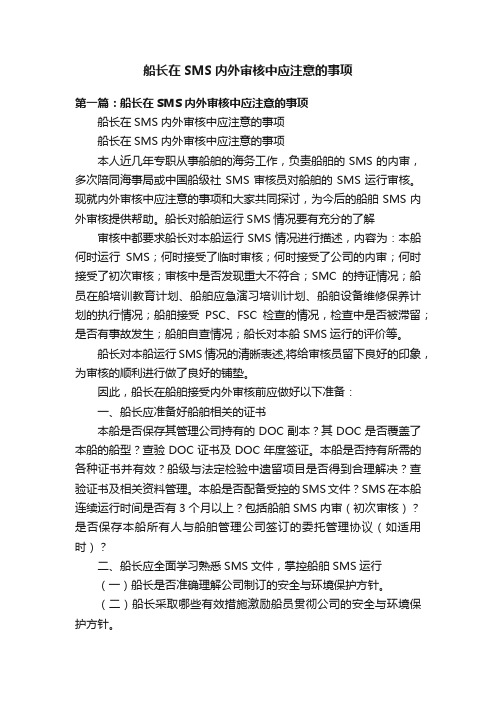 船长在 SMS 内外审核中应注意的事项

第一篇：船长在 SMS 内外审核中应注意的事项

船长在 SMS 内外审核中应注意的事项

船长在 SMS 内外审核中应注意的事项

本人近几年专职从事船舶的海务工作，负责船舶的 SMS 的内审，多次陪同海事局或中国船级社 SMS 审核员对船舶的 SMS 运行审核。现就内外审核中应注意的事项和大家共同探讨，为今后的船舶 SMS 内外审核提供帮助。船长对船舶运行 SMS 情况要有充分的了解

审核中都要求船长对本船运行 SMS 情况进行描述，内容为：本船何时运行 SMS；何时接受了临时审核；何时接受了公司的内审；何时接受了初次审核；审核中是否发现重大不符合；SMC 的持证情况；船员在船培训教育计划、船舶应急演习培训计划、船舶设备维修保养计划的执行情况；船舶接受 PSC、FSC 检查的情况，检查中是否被滞留；是否有事故发生；船舶自查情况；船长对本船 SMS 运行的评价等。

船长对本船运行 SMS 情况的清晰表述,将给审核员留下良好的印象，为审核的顺利进行做了良好的铺垫。

因此，船长在船舶接受内外审核前应做好以下准备：

一、船长应准备好船舶相关的证书

本船是否保存其管理公司持有的 DOC 副本？其 DOC 是否覆盖了本船的船型？查验 DOC 证书及 DOC 年度签证。本船是否持有所需的各种证书并有效？船级与法定检验中遗留项目是否得到合理解决？查验证书及相关资料管理。本船是否配备受控的 SMS 文件？SMS 在本船连续运行时间是否有 3 个月以上？包括船舶 SMS 内审（初次审核）？是否保存本船所有人与船舶管理公司签订的委托管理协议（如适用时）？

二、船长应全面学习熟悉 SMS 文件，掌控船舶 SMS 运行

（一）船长是否准确理解公司制订的安全与环境保护方针。

（二）船长采取哪些有效措施激励船员贯彻公司的安全与环境保护方针。